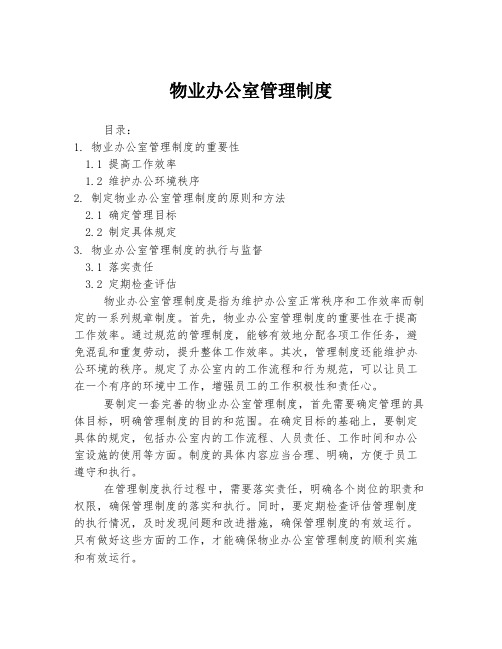 物业办公室管理制度

目录：
1. 物业办公室管理制度的重要性
1.1 提高工作效率
1.2 维护办公环境秩序
2. 制定物业办公室管理制度的原则和方法
2.1 确定管理目标
2.2 制定具体规定
3. 物业办公室管理制度的执行与监督
3.1 落实责任
3.2 定期检查评估

物业办公室管理制度是指为维护办公室正常秩序和工作效率而制定的一系列规章制度。首先，物业办公室管理制度的重要性在于提高工作效率。通过规范的管理制度，能够有效地分配各项工作任务，避免混乱和重复劳动，提升整体工作效率。其次，管理制度还能维护办公环境的秩序。规定了办公室内的工作流程和行为规范，可以让员工在一个有序的环境中工作，增强员工的工作积极性和责任心。

要制定一套完善的物业办公室管理制度，首先需要确定管理的具体目标，明确管理制度的目的和范围。在确定目标的基础上，要制定具体的规定，包括办公室内的工作流程、人员责任、工作时间和办公室设施的使用等方面。制度的具体内容应当合理、明确，方便于员工遵守和执行。

在管理制度执行过程中，需要落实责任，明确各个岗位的职责和权限，确保管理制度的落实和执行。同时，要定期检查评估管理制度的执行情况，及时发现问题和改进措施，确保管理制度的有效运行。只有做好这些方面的工作，才能确保物业办公室管理制度的顺利实施和有效运行。